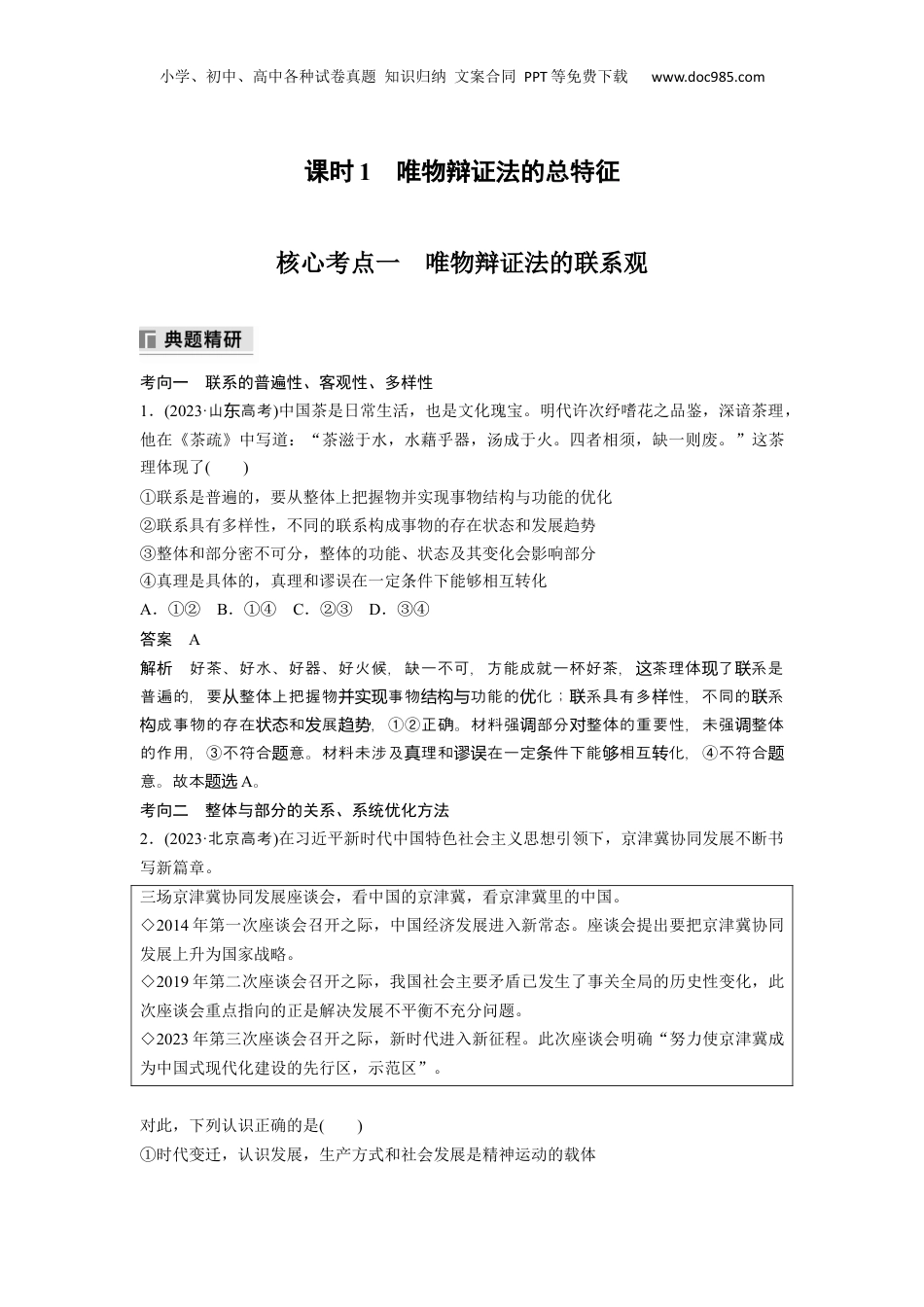 小学、初中、高中各种试卷真题 知识归纳 文案合同 PPT等免费下载 www.doc985.com

课时1 唯物辩证法的总特征

核心考点一 唯物辩证法的联系观

典题精研

考向一 联系的普遍性、客观性、多样性

1．(2023·山东高考)中国茶是日常生活，也是文化瑰宝。明代许次纾嗜花之品鉴，深谙茶理，他在《茶疏》中写道：“茶滋于水，水藉乎器，汤成于火。四者相须，缺一则废。”这茶理体现了(　　)

①联系是普遍的，要从整体上把握物并实现事物结构与功能的优化

②联系具有多样性，不同的联系构成事物的存在状态和发展趋势

③整体和部分密不可分，整体的功能、状态及其变化会影响部分

④真理是具体的，真理和谬误在一定条件下能够相互转化

A．①②　B．①④　C．②③　D．③④

答案　A

解析　好茶、好水、好器、好火候，缺一不可，方能成就一杯好茶，这茶理体现了联系是普遍的，要从整体上把握物并实现事物结构与功能的优化；联系具有多样性，不同的联系构成事物的存在状态和发展趋势，①②正确。材料强调部分对整体的重要性，未强调整体的作用，③不符合题意。材料未涉及真理和谬误在一定条件下能够相互转化，④不符合题意。故本题选A。

考向二 整体与部分的关系、系统优化方法

2．(2023·北京高考)在习近平新时代中国特色社会主义思想引领下，京津冀协同发展不断书写新篇章。

三场京津冀协同发展座谈会，看中国的京津冀，看京津冀里的中国。

◇2014年第一次座谈会召开之际，中国经济发展进入新常态。座谈会提出要把京津冀协同发展上升为国家战略。

◇2019年第二次座谈会召开之际，我国社会主要矛盾已发生了事关全局的历史性变化，此次座谈会重点指向的正是解决发展不平衡不充分问题。

◇2023年第三次座谈会召开之际，新时代进入新征程。此次座谈会明确“努力使京津冀成为中国式现代化建设的先行区，示范区”。

对此，下列认识正确的是(　　)

①时代变迁，认识发展，生产方式和社会发展是精神运动的载体